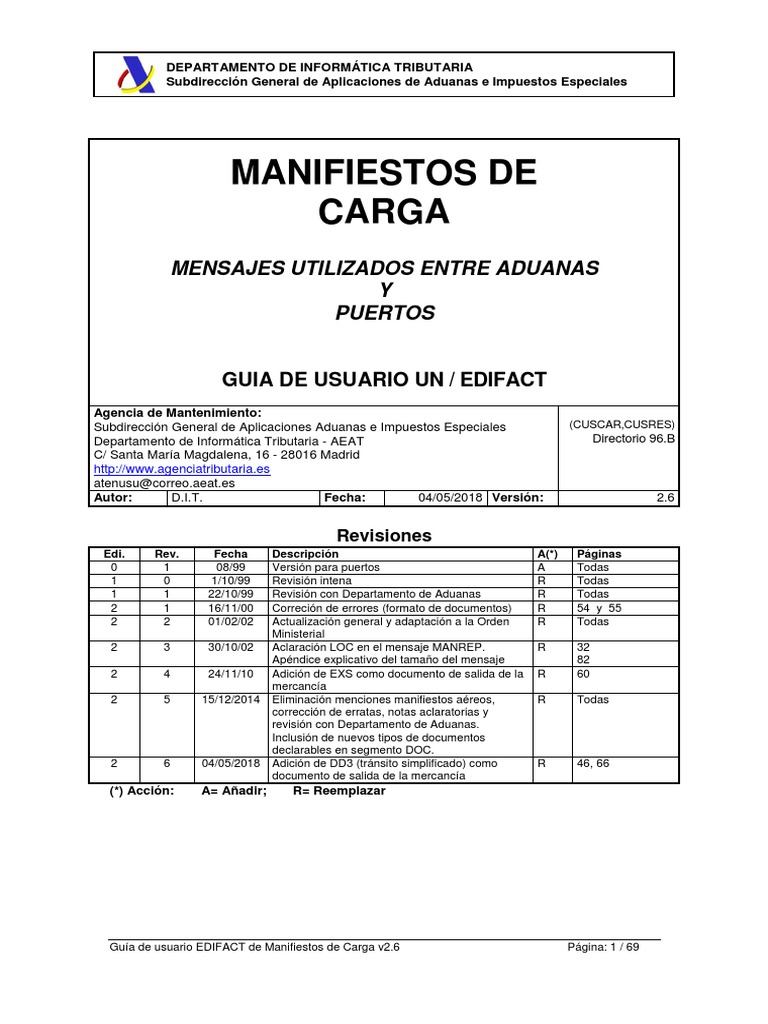 DEPARTAMENTO DE INFORMÁTICA TRIBUTARIA
Subdirección General de Aplicaciones de Aduanas e Impuestos Especiales

MANIFIESTOS DE CARGA

MENSAJES UTILIZADOS ENTRE ADUANAS
Y
PUERTOS

GUIA DE USUARIO UN / EDIFACT

Agencia de Mantenimiento:
Subdirección General de Aplicaciones Aduanas e Impuestos Especiales
Departamento de Informática Tributaria - AEAT
C/ Santa María Magdalena, 16 - 28016 Madrid
http://www.agenciatributaria.es
atenusu@correo.aeat.es

(CUSCAR,CUSRES)
Directorio 96.B

| Autor: | D.I.T. | Fecha: | 04/05/2018 | Versión: | 2.6 |
|---|---|---|---|---|---|

Revisiones

| Edi. | Rev. | Fecha | Descripción | A(*) | Páginas |
|---|---|---|---|---|---|
| 0 | 1 | 08/99 | Versión para puertos | A | Todas |
| 1 | 0 | 1/10/99 | Revisión intena | R | Todas |
| 1 | 1 | 22/10/99 | Revisión con Departamento de Aduanas | R | Todas |
| 2 | 1 | 16/11/00 | Correción de errores (formato de documentos) | R | 54 y 55 |
| 2 | 2 | 01/02/02 | Actualización general y adaptación a la Orden Ministerial | R | Todas |
| 2 | 3 | 30/10/02 | Aclaración LOC en el mensaje MANREP. Apéndice explicativo del tamaño del mensaje | R | 32 82 |
| 2 | 4 | 24/11/10 | Adición de EXS como documento de salida de la mercancía | R | 60 |
| 2 | 5 | 15/12/2014 | Eliminación menciones manifiestos aéreos, corrección de erratas, notas aclaratorias y revisión con Departamento de Aduanas. Inclusión de nuevos tipos de documentos declarables en segmento DOC. | R | Todas |
| 2 | 6 | 04/05/2018 | Adición de DD3 (tránsito simplificado) como documento de salida de la mercancía | R | 46, 66 |

(*) Acción: A= Añadir; R= Reemplazar

Guía de usuario EDIFACT de Manifiestos de Carga v2.6
Página: 1 / 69